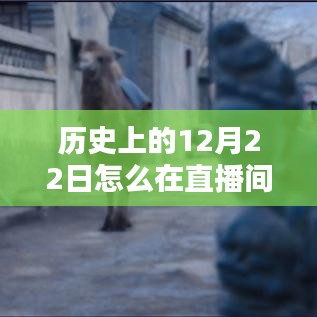 历史上的12月22日怎么在直播间